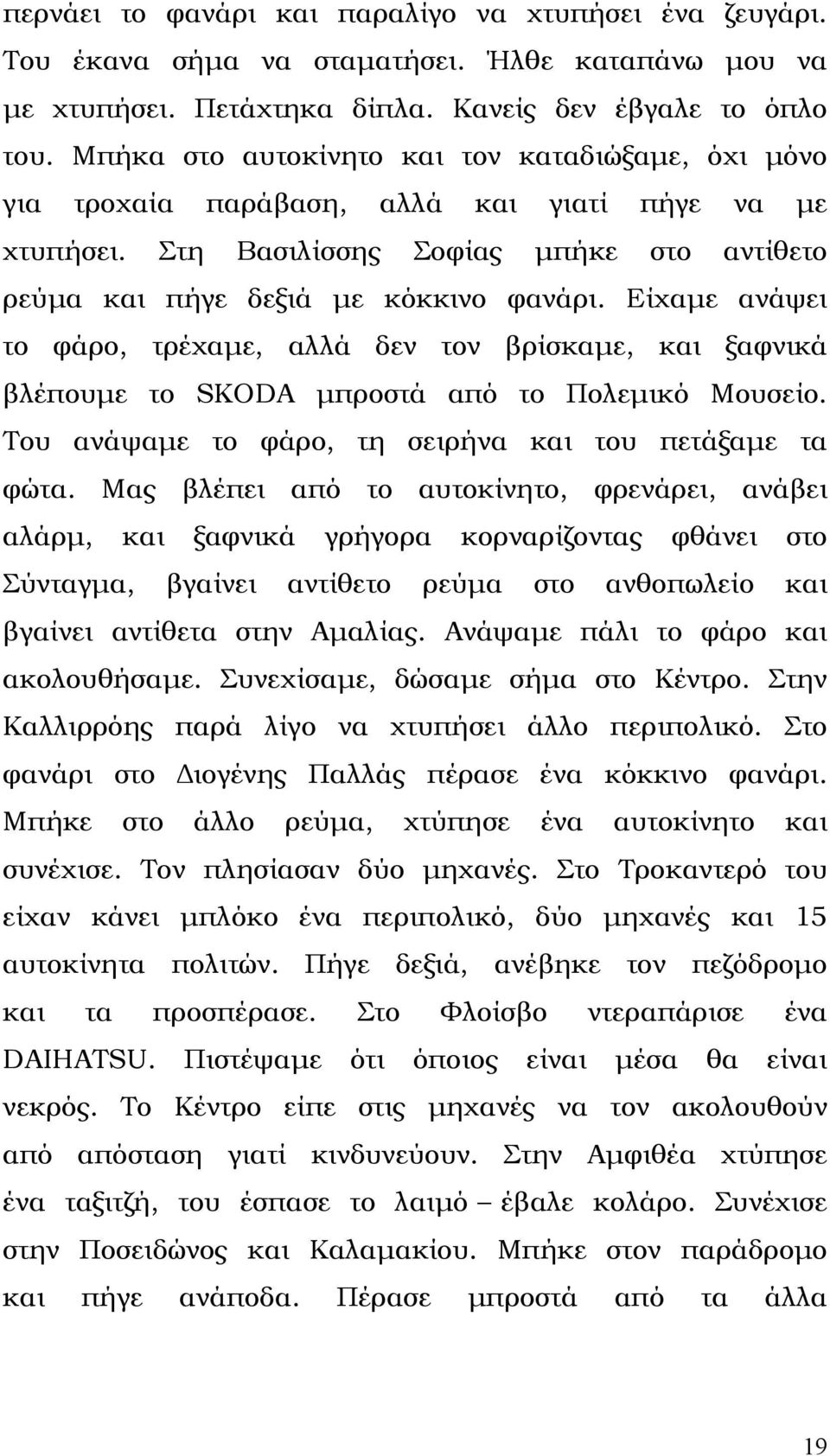 περνάει το φανάρι και παραλίγο να χτυπήσει ένα ζευγάρι. Του έκανα σήμα να σταματήσει. Ήλθε καταπάνω μου να με χτυπήσει. Πετάχτηκα δίπλα. Κανείς δεν έβγαλε το όπλο του. Μπήκα στο αυτοκίνητο και τον καταδιώξαμε, όχι μόνο για τροχαία παράβαση, αλλά και γιατί πήγε να με χτυπήσει. Στη Βασιλίσσης Σοφίας μπήκε στο αντίθετο ρεύμα και πήγε δεξιά με κόκκινο φανάρι. Είχαμε ανάψει το φάρο, τρέχαμε, αλλά δεν τον βρίσκαμε, και ξαφνικά βλέπουμε το SKODA μπροστά από το Πολεμικό Μουσείο. Του ανάψαμε το φάρο, τη σειρήνα και του πετάξαμε τα φώτα. Μας βλέπει από το αυτοκίνητο, φρενάρει, ανάβει αλάρμ, και ξαφνικά γρήγορα κορναρίζοντας φθάνει στο Σύνταγμα, βγαίνει αντίθετο ρεύμα στο ανθοπωλείο και βγαίνει αντίθετα στην Αμαλίας. Ανάψαμε πάλι το φάρο και ακολουθήσαμε. Συνεχίσαμε, δώσαμε σήμα στο Κέντρο. Στην Καλλιρρόης παρά λίγο να χτυπήσει άλλο περιπολικό. Στο φανάρι στο Διογένης Παλλάς πέρασε ένα κόκκινο φανάρι. Μπήκε στο άλλο ρεύμα, χτύπησε ένα αυτοκίνητο και συνέχισε. Τον πλησίασαν δύο μηχανές. Στο Τροκαντερό του είχαν κάνει μπλόκο ένα περιπολικό, δύο μηχανές και 15 αυτοκίνητα πολιτών. Πήγε δεξιά, ανέβηκε τον πεζόδρομο και τα προσπέρασε. Στο Φλοίσβο ντεραπάρισε ένα DAIHATSU. Πιστέψαμε ότι όποιος είναι μέσα θα είναι νεκρός. Το Κέντρο είπε στις μηχανές να τον ακολουθούν από απόσταση γιατί κινδυνεύουν. Στην Αμφιθέα χτύπησε ένα ταξιτζή, του έσπασε το λαιμό – έβαλε κολάρο. Συνέχισε στην Ποσειδώνος και Καλαμακίου. Μπήκε στον παράδρομο και πήγε ανάποδα. Πέρασε μπροστά από τα άλλα

19